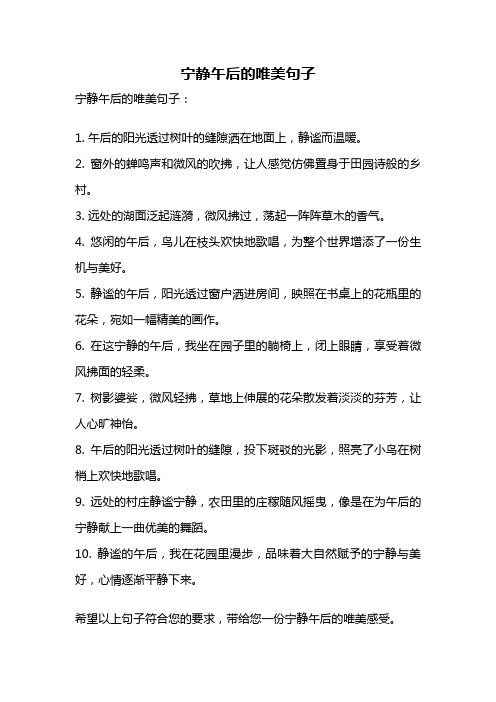 宁静午后的唯美句子

宁静午后的唯美句子：

1. 午后的阳光透过树叶的缝隙洒在地面上，静谧而温暖。
2. 窗外的蝉鸣声和微风的吹拂，让人感觉仿佛置身于田园诗般的乡村。
3. 远处的湖面泛起涟漪，微风拂过，荡起一阵阵草木的香气。
4. 悠闲的午后，鸟儿在枝头欢快地歌唱，为整个世界增添了一份生机与美好。
5. 静谧的午后，阳光透过窗户洒进房间，映照在书桌上的花瓶里的花朵，宛如一幅精美的画作。
6. 在这宁静的午后，我坐在园子里的躺椅上，闭上眼睛，享受着微风拂面的轻柔。
7. 树影婆娑，微风轻拂，草地上伸展的花朵散发着淡淡的芬芳，让人心旷神怡。
8. 午后的阳光透过树叶的缝隙，投下斑驳的光影，照亮了小鸟在树梢上欢快地歌唱。
9. 远处的村庄静谧宁静，农田里的庄稼随风摇曳，像是在为午后的宁静献上一曲优美的舞蹈。
10. 静谧的午后，我在花园里漫步，品味着大自然赋予的宁静与美好，心情逐渐平静下来。

希望以上句子符合您的要求，带给您一份宁静午后的唯美感受。